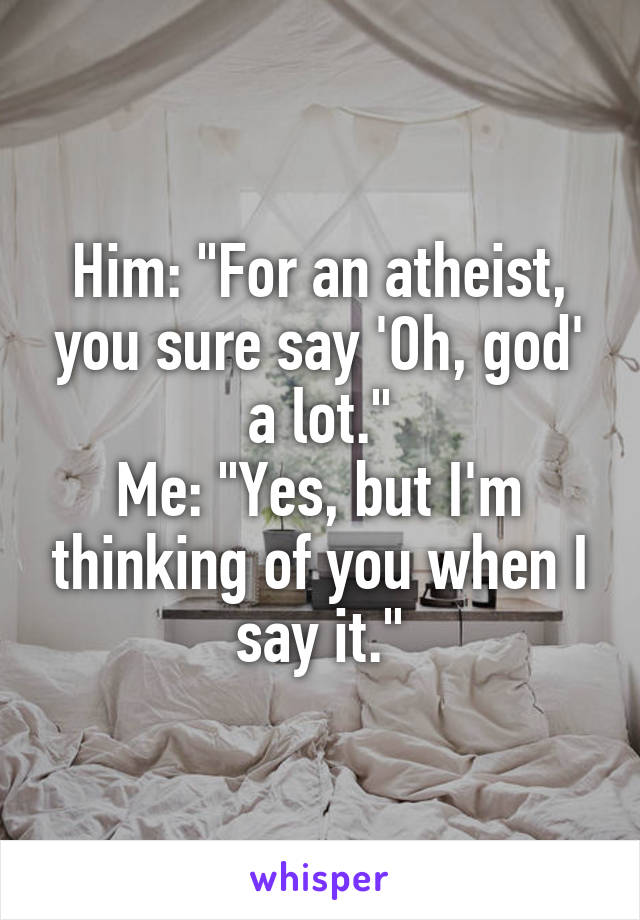 Him: "For an atheist, you sure say 'Oh, god' a lot."
Me: "Yes, but I'm thinking of you when I say it."

whisper